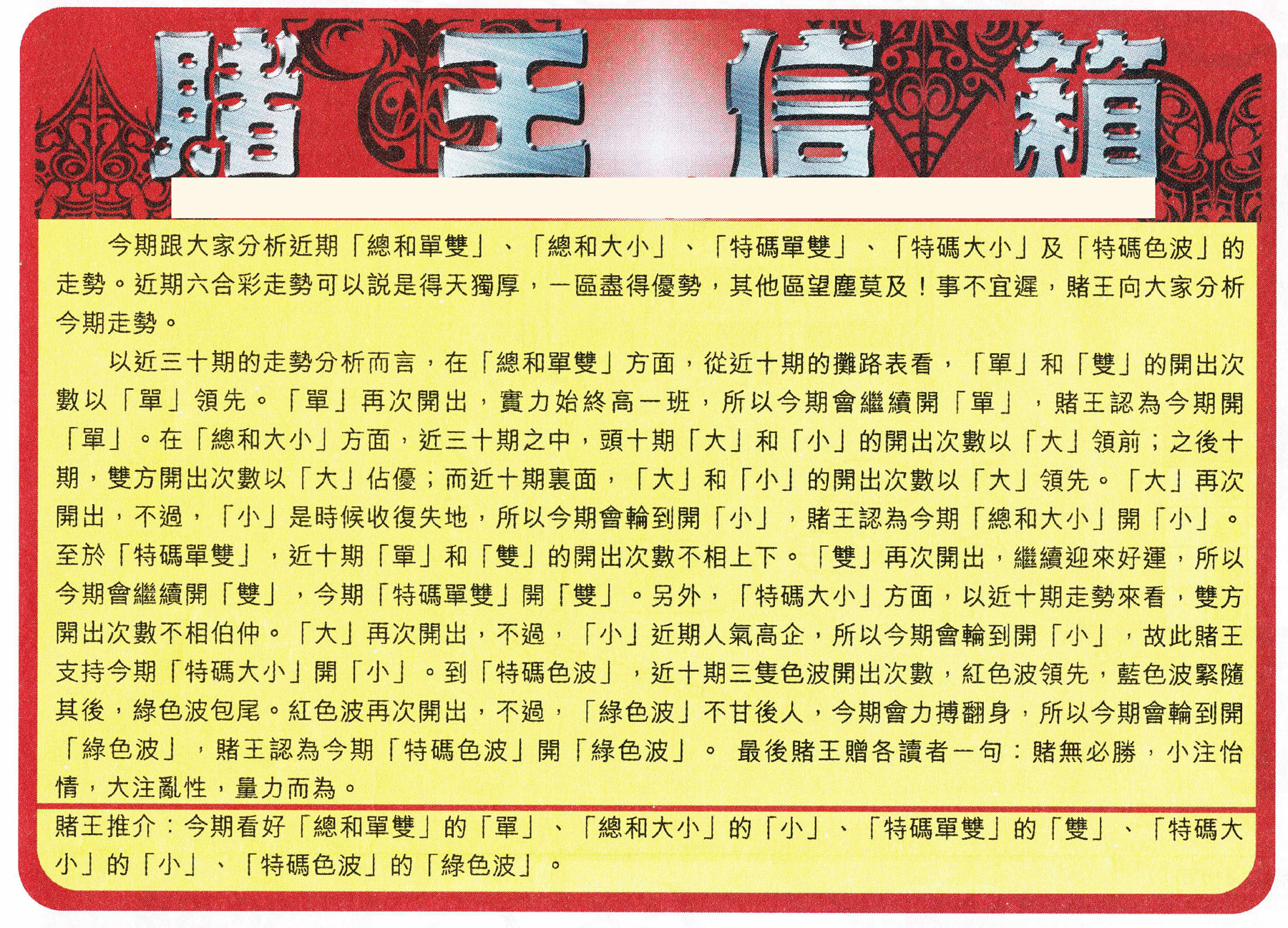 賭王信箱

今期跟大家分析近期「總和單雙」、「總和大小」、「特碼單雙」、「特碼大小」及「特碼色波」的走勢。近期六合彩走勢可以說是得天獨厚，一區盡得優勢，其他區望塵莫及！事不宜遲，賭王向大家分析今期走勢。

以近三十期的走勢分析而言，在「總和單雙」方面，從近十期的攤路表看，「單」和「雙」的開出次數以「單」領先。「單」再次開出，實力始終高一班，所以今期會繼續開「單」，賭王認為今期開「單」。在「總和大小」方面，近三十期之中，頭十期「大」和「小」的開出次數以「大」領前；之後十期，雙方開出次數以「大」佔優；而近十期裏面，「大」和「小」的開出次數以「大」領先。「大」再次開出，不過，「小」是時候收復失地，所以今期會輪到開「小」，賭王認為今期「總和大小」開「小」。至於「特碼單雙」，近十期「單」和「雙」的開出次數不相上下。「雙」再次開出，繼續迎來好運，所以今期會繼續開「雙」，今期「特碼單雙」開「雙」。另外，「特碼大小」方面，以近十期走勢來看，雙方開出次數不相伯仲。「大」再次開出，不過，「小」近期人氣高企，所以今期會輪到開「小」，故此賭王支持今期「特碼大小」開「小」。到「特碼色波」，近十期三隻色波開出次數，紅色波領先，藍色波緊隨其後，綠色波包尾。紅色波再次開出，不過，「綠色波」不甘後人，今期會力搏翻身，所以今期會輪到開「綠色波」，賭王認為今期「特碼色波」開「綠色波」。 最後賭王贈各讀者一句：賭無必勝，小注怡情，大注亂性，量力而為。

賭王推介：今期看好「總和單雙」的「單」、「總和大小」的「小」、「特碼單雙」的「雙」、「特碼大小」的「小」、「特碼色波」的「綠色波」。